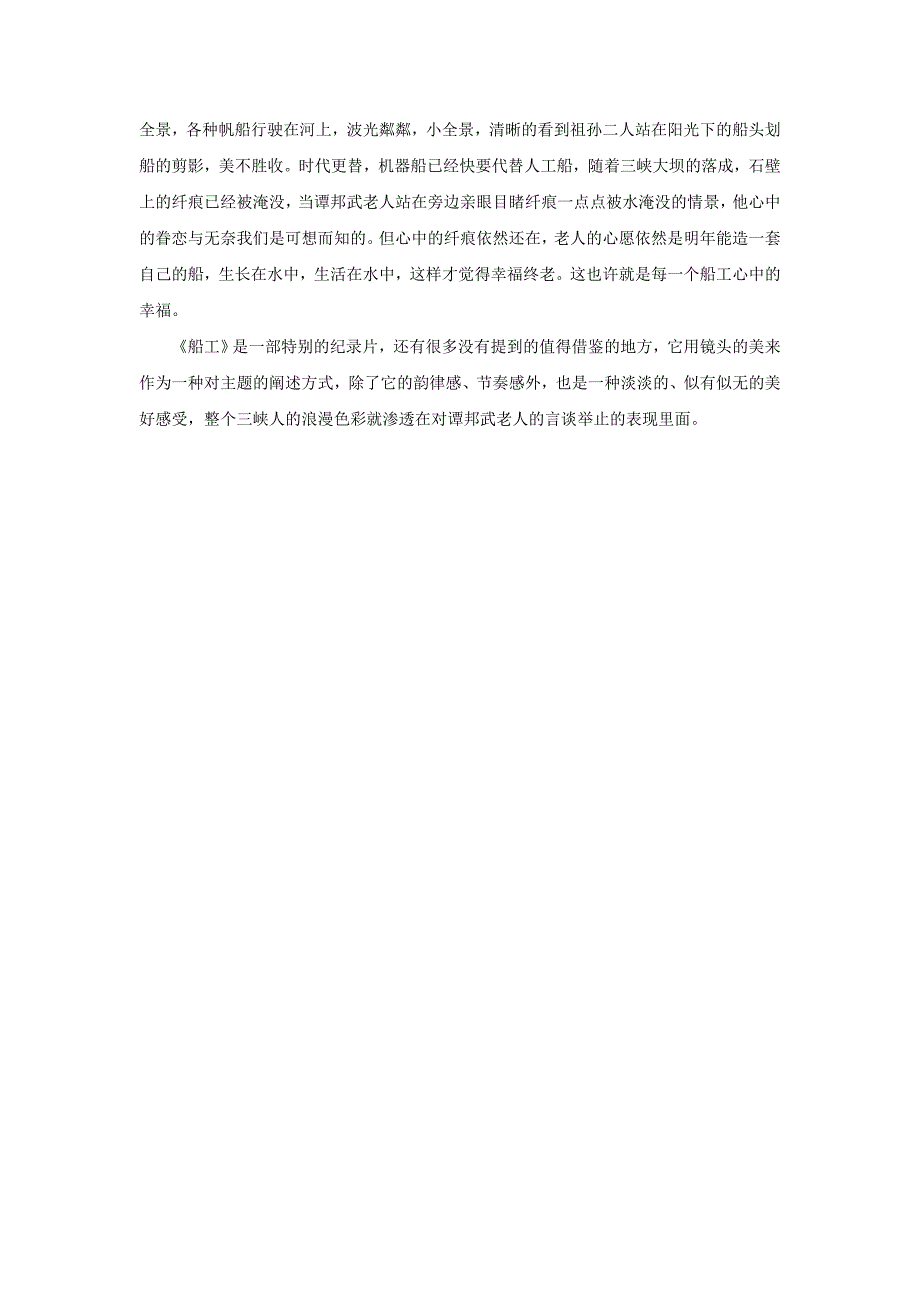 全景，各种帆船行驶在河上，波光粼粼，小全景，清晰的看到祖孙二人站在阳光下的船头划船的剪影，美不胜收。时代更替，机器船已经快要代替人工船，随着三峡大坝的落成，石壁上的纤痕已经被淹没，当谭邦武老人站在旁边亲眼目睹纤痕一点点被水淹没的情景，他心中的眷恋与无奈我们是可想而知的。但心中的纤痕依然还在，老人的心愿依然是明年能造一套自己的船，生长在水中，生活在水中，这样才觉得幸福终老。这也许就是每一个船工心中的幸福。

《船工》是一部特别的纪录片，还有很多没有提到的值得借鉴的地方，它用镜头的美来作为一种对主题的阐述方式，除了它的韵律感、节奏感外，也是一种淡淡的、似有似无的美好感受，整个三峡人的浪漫色彩就渗透在对谭邦武老人的言谈举止的表现里面。